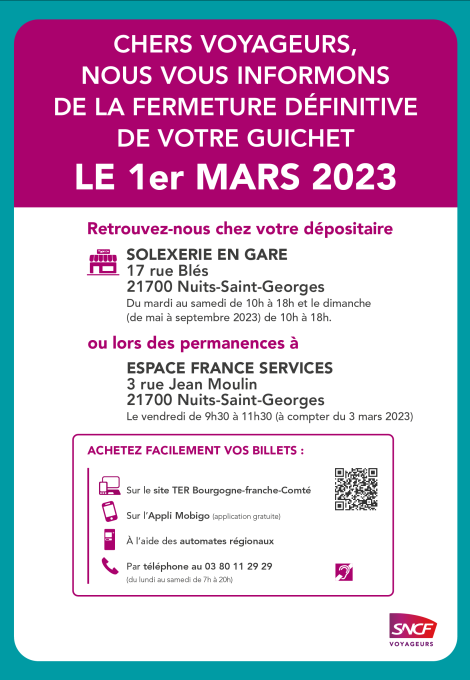 CHERS VOYAGEURS,
NOUS VOUS INFORMONS
DE LA FERMETURE DÉFINITIVE
DE VOTRE GUICHET
LE 1er MARS 2023

Retrouvez-nous chez votre dépositaire

SOLEXERIE EN GARE
17 rue Blés
21700 Nuits-Saint-Georges
Du mardi au samedi de 10h à 18h et le dimanche (de mai à septembre 2023) de 10h à 18h.

ou lors des permanences à

ESPACE FRANCE SERVICES
3 rue Jean Moulin
21700 Nuits-Saint-Georges
Le vendredi de 9h30 à 11h30 (à compter du 3 mars 2023)

ACHETEZ FACILEMENT VOS BILLETS :

Sur le site TER Bourgogne-franche-Comté

Sur l'Appli Mobigo (application gratuite)

À l'aide des automates régionaux

Par téléphone au 03 80 11 29 29
(du lundi au samedi de 7h à 20h)

SNCF
VOYAGEURS